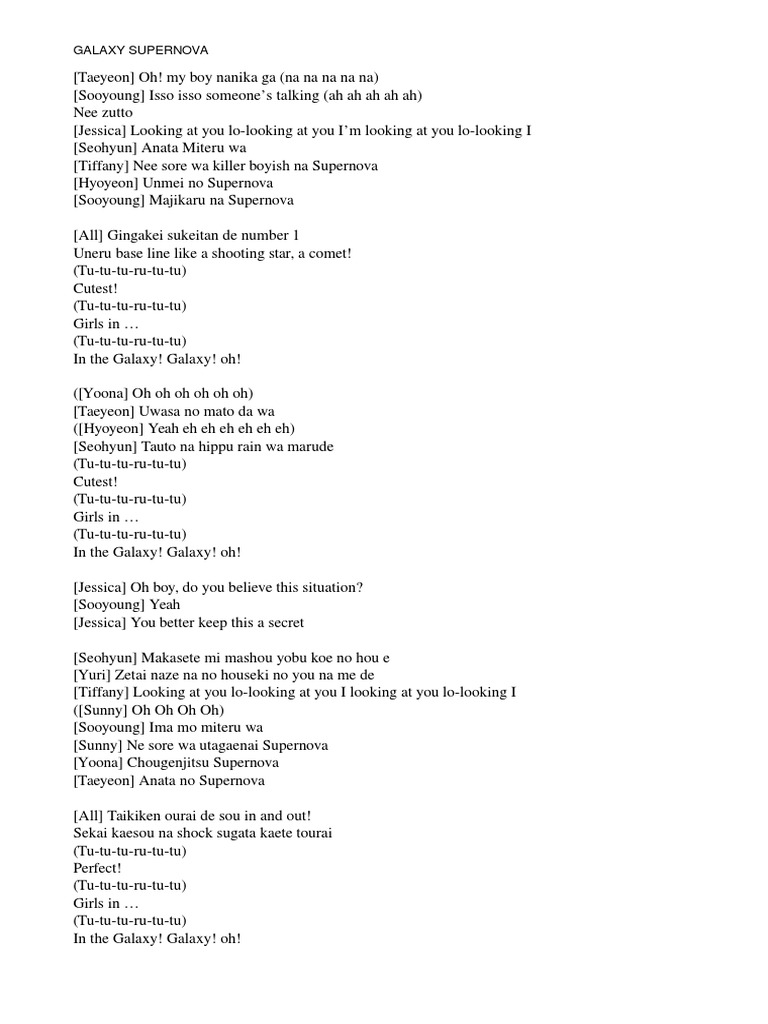 GALAXY SUPERNOVA

[Taeyeon] Oh! my boy nanika ga (na na na na na)
[Sooyoung] Isso isso someone's talking (ah ah ah ah ah)
Nee zutto
[Jessica] Looking at you lo-looking at you I'm looking at you lo-looking I
[Seohyun] Anata Miteru wa
[Tiffany] Nee sore wa killer boyish na Supernova
[Hyoyeon] Unmei no Supernova
[Sooyoung] Majikaru na Supernova

[All] Gingakei sukeitan de number 1
Uneru base line like a shooting star, a comet!
(Tu-tu-tu-ru-tu-tu)
Cutest!
(Tu-tu-tu-ru-tu-tu)
Girls in …
(Tu-tu-tu-ru-tu-tu)
In the Galaxy! Galaxy! oh!

([Yoona] Oh oh oh oh oh oh)
[Taeyeon] Uwasa no mato da wa
([Hyoyeon] Yeah eh eh eh eh eh)
[Seohyun] Tauto na hippu rain wa marude
(Tu-tu-tu-ru-tu-tu)
Cutest!
(Tu-tu-tu-ru-tu-tu)
Girls in …
(Tu-tu-tu-ru-tu-tu)
In the Galaxy! Galaxy! oh!

[Jessica] Oh boy, do you believe this situation?
[Sooyoung] Yeah
[Jessica] You better keep this a secret

[Seohyun] Makasete mi mashou yobu koe no hou e
[Yuri] Zetai naze na no houseki no you na me de
[Tiffany] Looking at you lo-looking at you I looking at you lo-looking I
([Sunny] Oh Oh Oh Oh)
[Sooyoung] Ima mo miteru wa
[Sunny] Ne sore wa utagaenai Supernova
[Yoona] Chougenjitsu Supernova
[Taeyeon] Anata no Supernova

[All] Taikiken ourai de sou in and out!
Sekai kaesou na shock sugata kaete tourai
(Tu-tu-tu-ru-tu-tu)
Perfect!
(Tu-tu-tu-ru-tu-tu)
Girls in …
(Tu-tu-tu-ru-tu-tu)
In the Galaxy! Galaxy! oh!